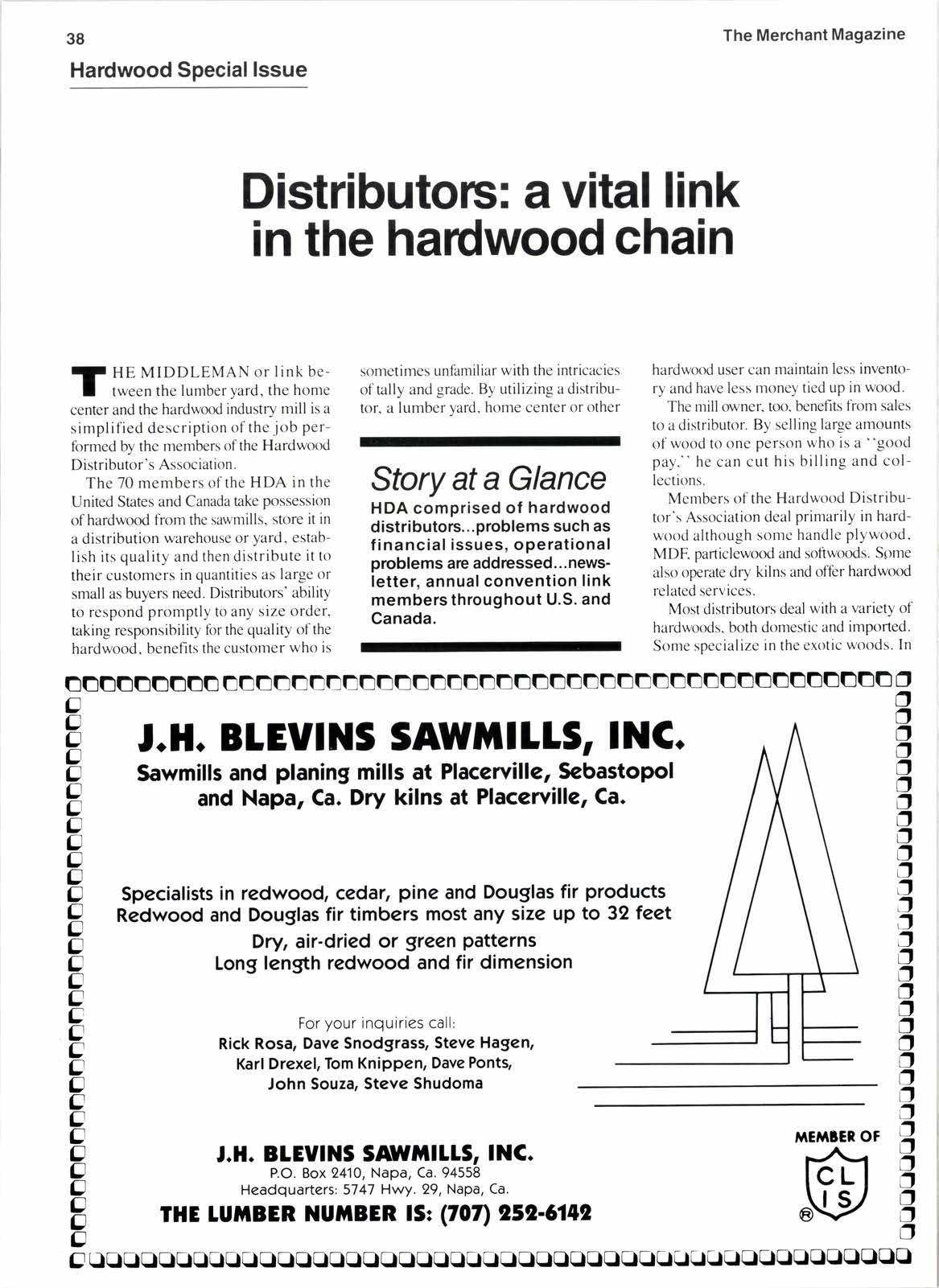 38

The Merchant Magazine

Hardwood Special Issue

Distributors: a vital link in the hardwood chain

THE MIDDLEMAN or link between the lumber yard, the home center and the hardwood industry mill is a simplified description of the job performed by the members of the Hardwood Distributor's Association.

The 70 members of the HDA in the United States and Canada take possession of hardwood from the sawmills, store it in a distribution warehouse or yard, establish its quality and then distribute it to their customers in quantities as large or small as buyers need. Distributors' ability to respond promptly to any size order, taking responsibility for the quality of the hardwood, benefits the customer who is sometimes unfamiliar with the intricacies of tally and grade. By utilizing a distributor, a lumber yard, home center or other

Story at a Glance

HDA comprised of hardwood distributors...problems such as financial issues, operational problems are addressed...newsletter, annual convention link members throughout U.S. and Canada.

hardwood user can maintain less inventory and have less money tied up in wood.

The mill owner, too, benefits from sales to a distributor. By selling large amounts of wood to one person who is a "good pay," he can cut his billing and collections.

Members of the Hardwood Distributor's Association deal primarily in hardwood although some handle plywood, MDF, particlewood and softwoods. Some also operate dry kilns and offer hardwood related services.

Most distributors deal with a variety of hardwoods, both domestic and imported. Some specialize in the exotic woods. In

J.H. BLEVINS SAWMILLS, INC.

Sawmills and planing mills at Placerville, Sebastopol and Napa, Ca. Dry kilns at Placerville, Ca.

Specialists in redwood, cedar, pine and Douglas fir products
Redwood and Douglas fir timbers most any size up to 32 feet
Dry, air-dried or green patterns
Long length redwood and fir dimension

For your inquiries call:
Rick Rosa, Dave Snodgrass, Steve Hagen, Karl Drexel, Tom Knippen, Dave Ponts, John Souza, Steve Shudoma

J.H. BLEVINS SAWMILLS, INC.
P.O. Box 2410, Napa, Ca. 94558
Headquarters: 5747 Hwy. 29, Napa, Ca.
THE LUMBER NUMBER IS: (707) 252-6142

MEMBER OF
CLIS
®